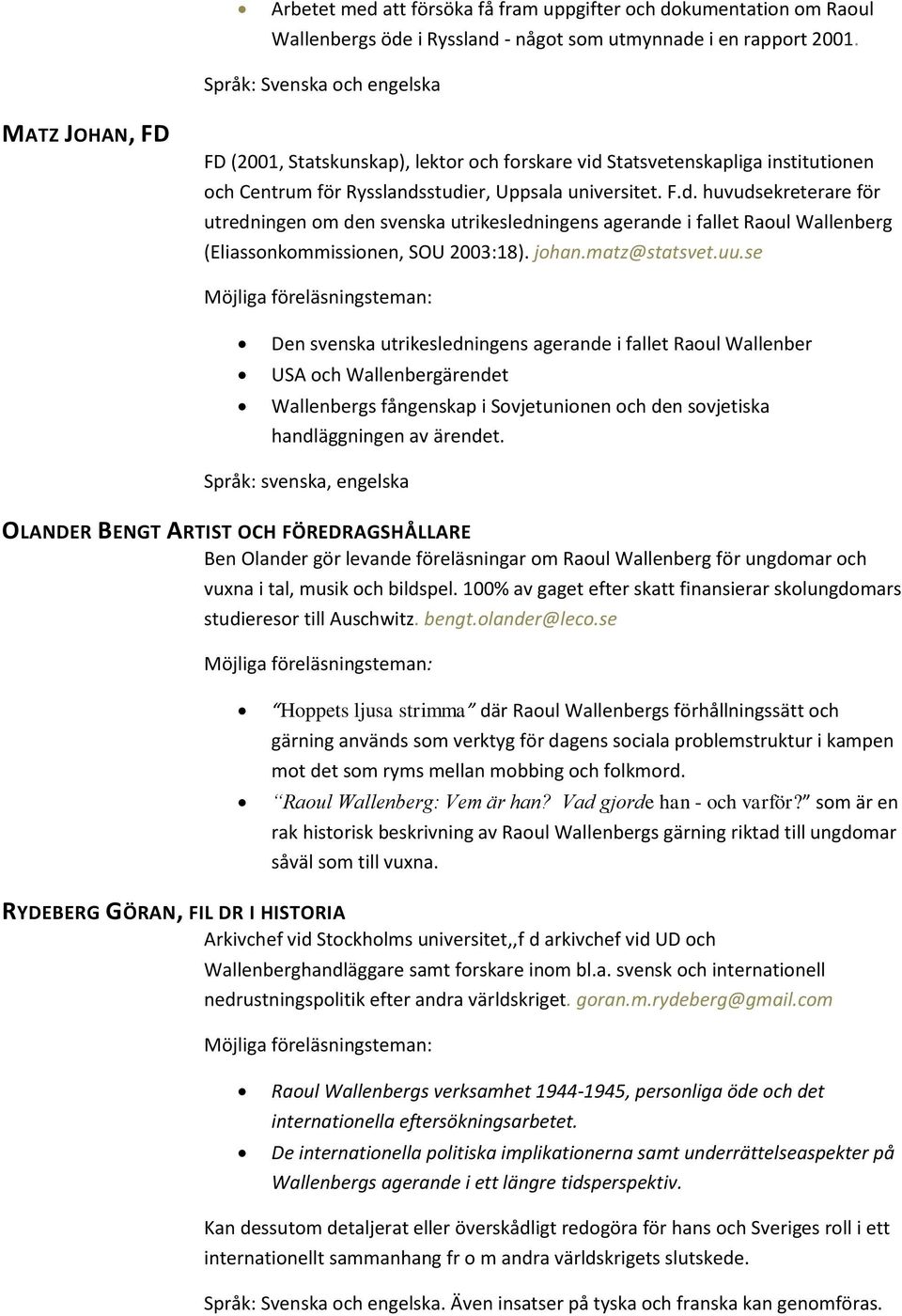 • Arbetet med att försöka få fram uppgifter och dokumentation om Raoul Wallenbergs öde i Ryssland - något som utmynnade i en rapport 2001.

Språk: Svenska och engelska

MATZ JOHAN, FD

FD (2001, Statskunskap), lektor och forskare vid Statsvetenskapliga institutionen och Centrum för Rysslandsstudier, Uppsala universitet. F.d. huvudsekreterare för utredningen om den svenska utrikesledningens agerande i fallet Raoul Wallenberg (Eliassonkommissionen, SOU 2003:18). johan.matz@statsvet.uu.se

Möjliga föreläsningsteman:

• Den svenska utrikesledningens agerande i fallet Raoul Wallenber
• USA och Wallenbergärendet
• Wallenbergs fångenskap i Sovjetunionen och den sovjetiska handläggningen av ärendet.

Språk: svenska, engelska

OLANDER BENGT ARTIST OCH FÖREDRAGSHÅLLARE

Ben Olander gör levande föreläsningar om Raoul Wallenberg för ungdomar och vuxna i tal, musik och bildspel. 100% av gaget efter skatt finansierar skolungdomars studieresor till Auschwitz. bengt.olander@leco.se

Möjliga föreläsningsteman:

• "Hoppets ljusa strimma" där Raoul Wallenbergs förhållningssätt och gärning används som verktyg för dagens sociala problemstruktur i kampen mot det som ryms mellan mobbing och folkmord.
• "Raoul Wallenberg: Vem är han? Vad gjorde han - och varför?" som är en rak historisk beskrivning av Raoul Wallenbergs gärning riktad till ungdomar såväl som till vuxna.

RYDEBERG GÖRAN, FIL DR I HISTORIA

Arkivchef vid Stockholms universitet,,f d arkivchef vid UD och Wallenberghandläggare samt forskare inom bl.a. svensk och internationell nedrustningspolitik efter andra världskriget. goran.m.rydeberg@gmail.com

Möjliga föreläsningsteman:

• Raoul Wallenbergs verksamhet 1944-1945, personliga öde och det internationella eftersökningsarbetet.
• De internationella politiska implikationerna samt underrättelseaspekter på Wallenbergs agerande i ett längre tidsperspektiv.

Kan dessutom detaljerat eller överskådligt redogöra för hans och Sveriges roll i ett internationellt sammanhang fr o m andra världskrigets slutskede.

Språk: Svenska och engelska. Även insatser på tyska och franska kan genomföras.